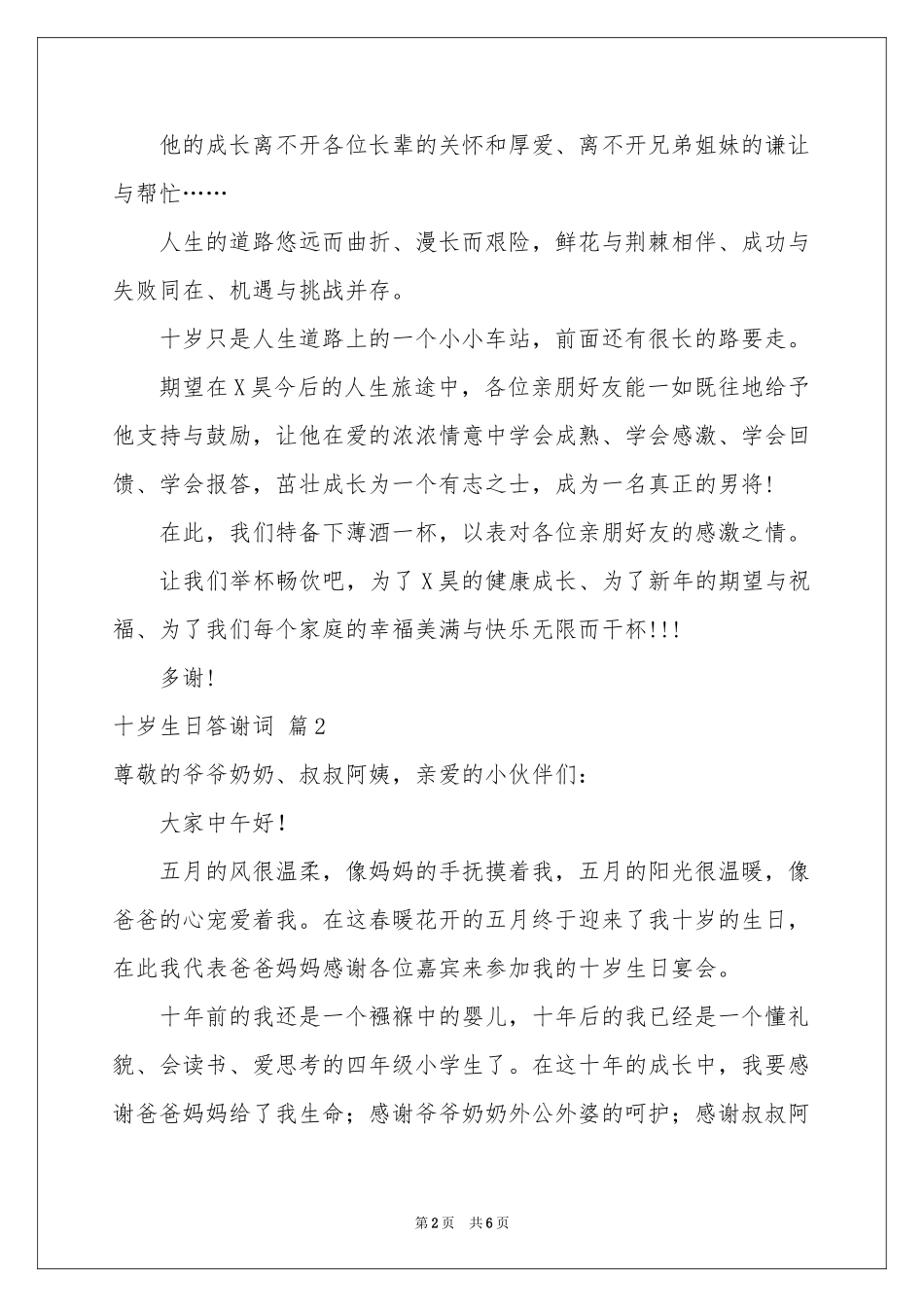 他的成长离不开各位长辈的关怀和厚爱、离不开兄弟姐妹的谦让与帮忙……

人生的道路悠远而曲折、漫长而艰险，鲜花与荆棘相伴、成功与失败同在、机遇与挑战并存。

十岁只是人生道路上的一个小小车站，前面还有很长的路要走。

期望在X昊今后的人生旅途中，各位亲朋好友能一如既往地给予他支持与鼓励，让他在爱的浓浓情意中学会成熟、学会感激、学会回馈、学会报答，茁壮成长为一个有志之士，成为一名真正的男将！

在此，我们特备下薄酒一杯，以表对各位亲朋好友的感激之情。

让我们举杯畅饮吧，为了X昊的健康成长、为了新年的期望与祝福、为了我们每个家庭的幸福美满与快乐无限而干杯!!!

多谢！

十岁生日答谢词 篇2

尊敬的爷爷奶奶、叔叔阿姨，亲爱的小伙伴们：

大家中午好！

五月的风很温柔，像妈妈的手抚摸着我，五月的阳光很温暖，像爸爸的心宠爱着我。在这春暖花开的五月终于迎来了我十岁的生日，在此我代表爸爸妈妈感谢各位嘉宾来参加我的十岁生日宴会。

十年前的我还是一个襁褓中的婴儿，十年后的我已经是一个懂礼貌、会读书、爱思考的四年级小学生了。在这十年的成长中，我要感谢爸爸妈妈给了我生命；感谢爷爷奶奶外公外婆的呵护；感谢叔叔阿

第2页 共6页